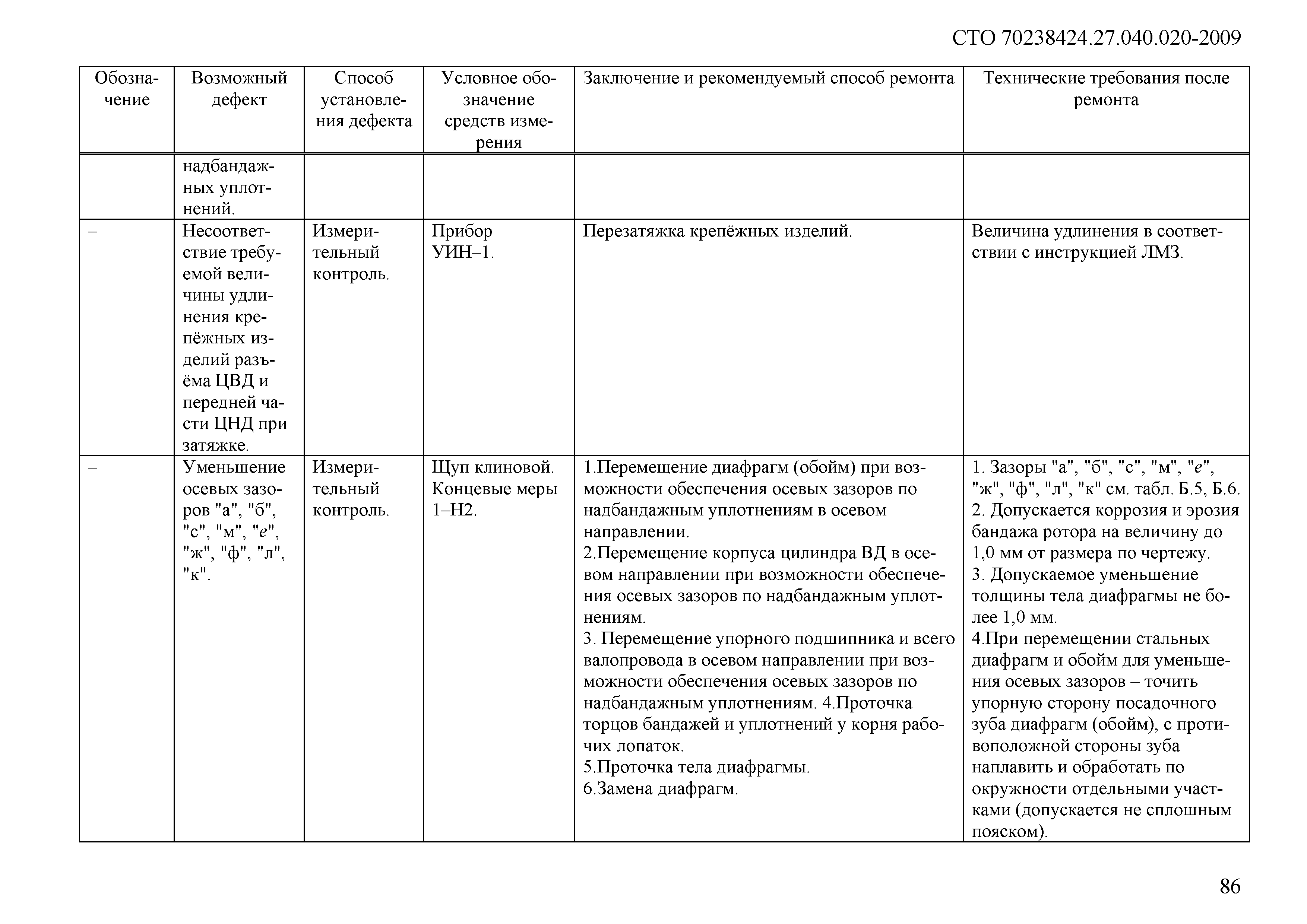 СТО 70238424.27.040.020-2009

| Обозначение | Возможный дефект | Способ установления дефекта | Условное обозначение средств измерения | Заключение и рекомендуемый способ ремонта | Технические требования после ремонта |
|---|---|---|---|---|---|
| | надбандажных уплотнений. | | | | |
| – | Несоответствие требуемой величины удлинения крепёжных изделий разъёма ЦВД и передней части ЦНД при затяжке. | Измерительный контроль. | Прибор УИН–1. | Перезатяжка крепёжных изделий. | Величина удлинения в соответствии с инструкцией ЛМЗ. |
| – | Уменьшение осевых зазоров "а", "б", "с", "м", "е", "ж", "ф", "л", "к". | Измерительный контроль. | Щуп клиновой. Концевые меры 1–Н2. | 1.Перемещение диафрагм (обойм) при возможности обеспечения осевых зазоров по надбандажным уплотнениям в осевом направлении. 2.Перемещение корпуса цилиндра ВД в осевом направлении при возможности обеспечения осевых зазоров по надбандажным уплотнениям. 3. Перемещение упорного подшипника и всего валопровода в осевом направлении при возможности обеспечения осевых зазоров по надбандажным уплотнениям. 4.Проточка торцов бандажей и уплотнений у корня рабочих лопаток. 5.Проточка тела диафрагмы. 6.Замена диафрагм. | 1. Зазоры "а", "б", "с", "м", "е", "ж", "ф", "л", "к" см. табл. Б.5, Б.6. 2. Допускается коррозия и эрозия бандажа ротора на величину до 1,0 мм от размера по чертежу. 3. Допускаемое уменьшение толщины тела диафрагмы не более 1,0 мм. 4.При перемещении стальных диафрагм и обойм для уменьшения осевых зазоров – точить упорную сторону посадочного зуба диафрагм (обойм), с противоположной стороны зуба наплавить и обработать по окружности отдельными участками (допускается не сплошным пояском). |

86